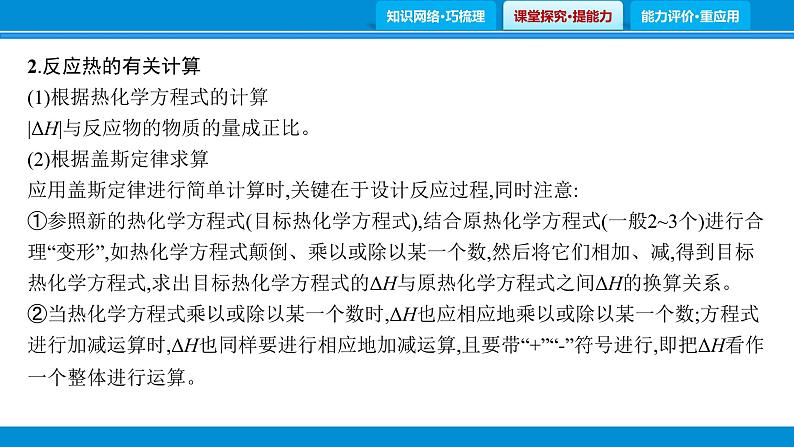 知识网络·巧梳理　课堂探究·提能力　能力评价·重应用

2.反应热的有关计算
(1)根据热化学方程式的计算
$|\Delta H|$与反应物的物质的量成正比。
(2)根据盖斯定律求算
应用盖斯定律进行简单计算时,关键在于设计反应过程,同时注意:
①参照新的热化学方程式(目标热化学方程式),结合原热化学方程式(一般2~3个)进行合理“变形”,如热化学方程式颠倒、乘以或除以某一个数,然后将它们相加、减,得到目标热化学方程式,求出目标热化学方程式的$\Delta H$与原热化学方程式之间$\Delta H$的换算关系。
②当热化学方程式乘以或除以某一个数时,$\Delta H$也应相应地乘以或除以某一个数;方程式进行加减运算时,$\Delta H$也同样要进行相应地加减运算,且要带“+”“-”符号进行,即把$\Delta H$看作一个整体进行运算。